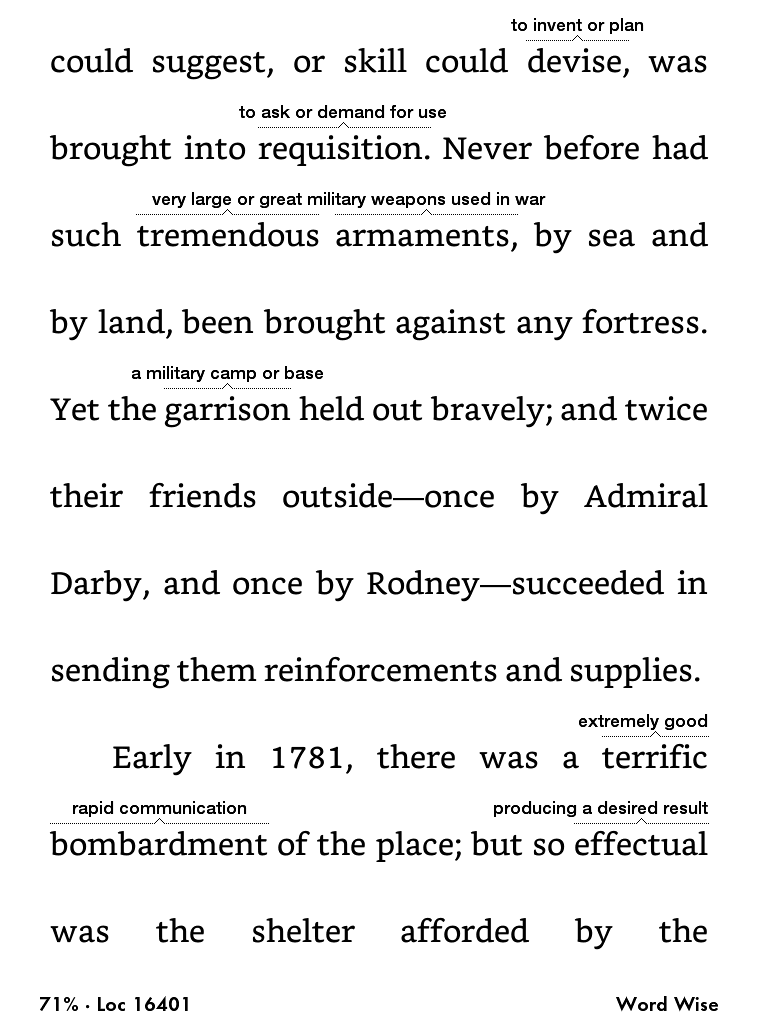 to invent or plan
could suggest, or skill could devise, was
to ask or demand for use
brought into requisition. Never before had
very large or great military weapons used in war
such tremendous armaments, by sea and by land, been brought against any fortress.
a military camp or base
Yet the garrison held out bravely; and twice their friends outside—once by Admiral Darby, and once by Rodney—succeeded in sending them reinforcements and supplies.

extremely good
Early in 1781, there was a terrific
rapid communication
producing a desired result
bombardment of the place; but so effectual was the shelter afforded by the

71% · Loc 16401
Word Wise